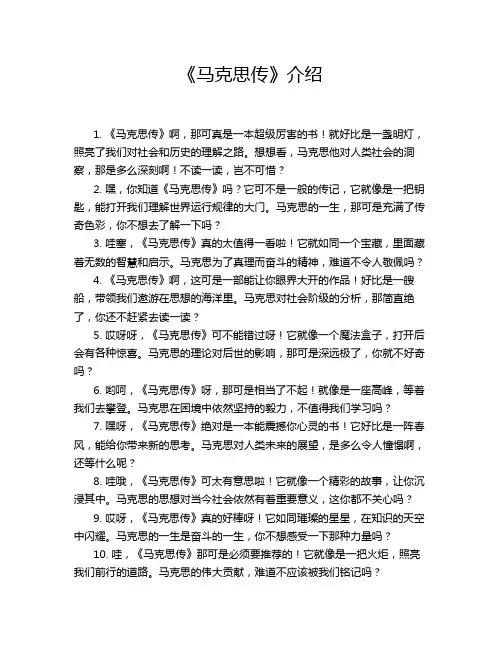 《马克思传》介绍

1. 《马克思传》啊，那可真是一本超级厉害的书！就好比是一盏明灯，照亮了我们对社会和历史的理解之路。想想看，马克思他对人类社会的洞察，那是多么深刻啊！不读一读，岂不可惜？

2. 嘿，你知道《马克思传》吗？它可不是一般的传记，它就像是一把钥匙，能打开我们理解世界运行规律的大门。马克思的一生，那可是充满了传奇色彩，你不想去了解一下吗？

3. 哇塞，《马克思传》真的太值得一看啦！它就如同一个宝藏，里面藏着无数的智慧和启示。马克思为了真理而奋斗的精神，难道不令人敬佩吗？

4. 《马克思传》啊，这可是一部能让你眼界大开的作品！好比是一艘船，带领我们遨游在思想的海洋里。马克思对社会阶级的分析，那简直绝了，你还不赶紧去读一读？

5. 哎呀呀，《马克思传》可不能错过呀！它就像一个魔法盒子，打开后会有各种惊喜。马克思的理论对后世的影响，那可是深远极了，你就不好奇吗？

6. 哟呵，《马克思传》呀，那可是相当了不起！就像是一座高峰，等着我们去攀登。马克思在困境中依然坚持的毅力，不值得我们学习吗？

7. 嘿呀，《马克思传》绝对是一本能震撼你心灵的书！它好比是一阵春风，能给你带来新的思考。马克思对人类未来的展望，是多么令人憧憬啊，还等什么呢？

8. 哇哦，《马克思传》可太有意思啦！它就像一个精彩的故事，让你沉浸其中。马克思的思想对当今社会依然有着重要意义，这你都不关心吗？

9. 哎呀，《马克思传》真的好棒呀！它如同璀璨的星星，在知识的天空中闪耀。马克思的一生是奋斗的一生，你不想感受一下那种力量吗？

10. 哇，《马克思传》那可是必须要推荐的！它就像是一把火炬，照亮我们前行的道路。马克思的伟大贡献，难道不应该被我们铭记吗？